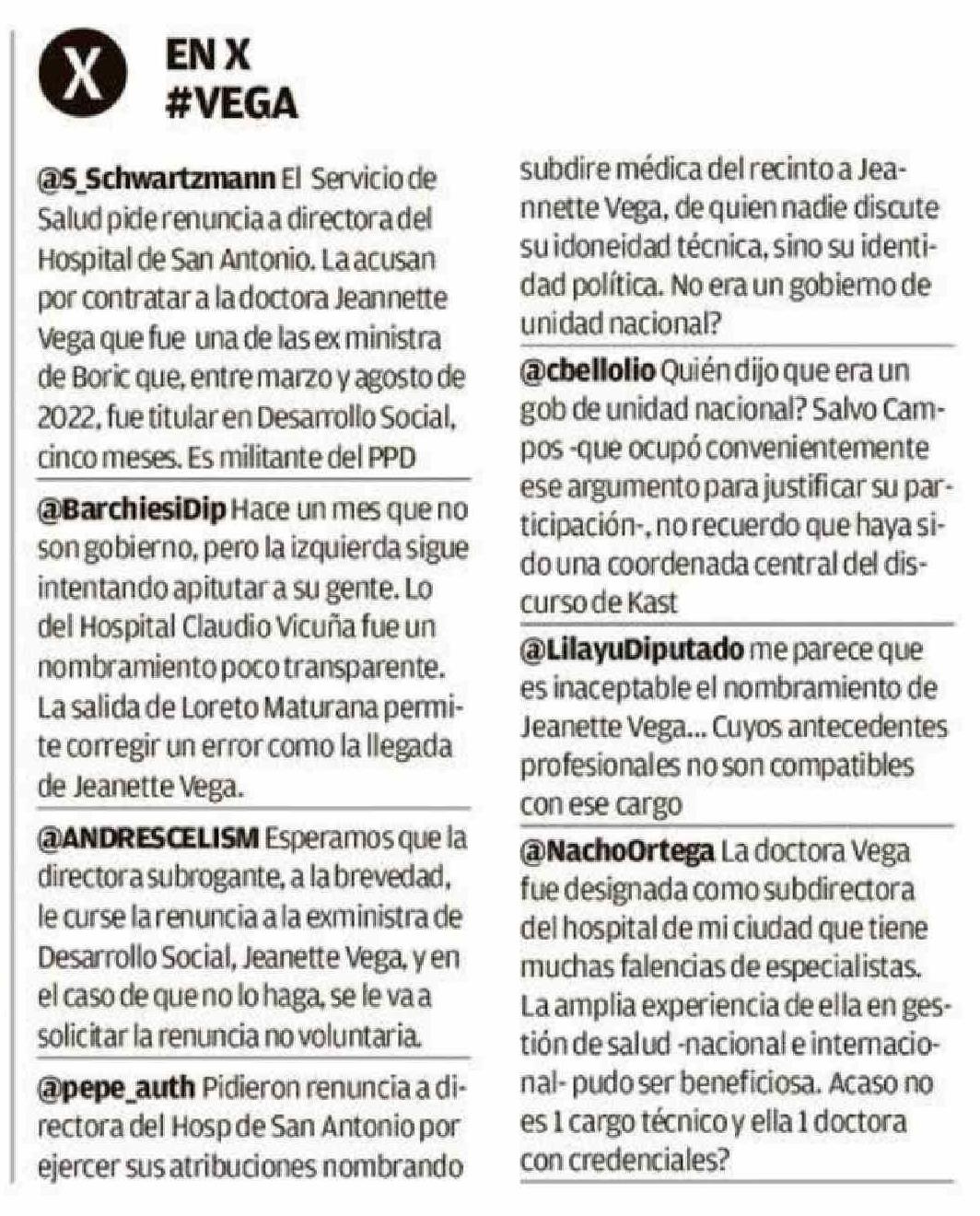 X

EN X
#VEGA

@S_Schwartzmann El Servicio de Salud pide renuncia a directora del Hospital de San Antonio. La acusan por contratar a la doctora Jeannette Vega que fue una de las ex ministra de Boric que, entre marzo y agosto de 2022, fue titular en Desarrollo Social, cinco meses. Es militante del PPD

@BarchiesiDip Hace un mes que no son gobierno, pero la izquierda sigue intentando apitutar a su gente. Lo del Hospital Claudio Vicuña fue un nombramiento poco transparente. La salida de Loreto Maturana permite corregir un error como la llegada de Jeanette Vega.

@ANDRESCELISM Esperamos que la directora subrogante, a la brevedad, le curse la renuncia a la exministra de Desarrollo Social, Jeanette Vega, y en el caso de que no lo haga, se le va a solicitar la renuncia no voluntaria.

@pepe_auth Pidieron renuncia a directora del Hosp de San Antonio por ejercer sus atribuciones nombrando subdire médica del recinto a Jeannette Vega, de quien nadie discute su idoneidad técnica, sino su identidad política. No era un gobierno de unidad nacional?

@cbellolio Quién dijo que era un gob de unidad nacional? Salvo Campos -que ocupó convenientemente ese argumento para justificar su participación-, no recuerdo que haya sido una coordenada central del discurso de Kast

@LilayuDiputado me parece que es inaceptable el nombramiento de Jeanette Vega... Cuyos antecedentes profesionales no son compatibles con ese cargo

@NachoOrtega La doctora Vega fue designada como subdirectora del hospital de mi ciudad que tiene muchas falencias de especialistas. La amplia experiencia de ella en gestión de salud -nacional e internacional- pudo ser beneficiosa. Acaso no es 1 cargo técnico y ella 1 doctora con credenciales?